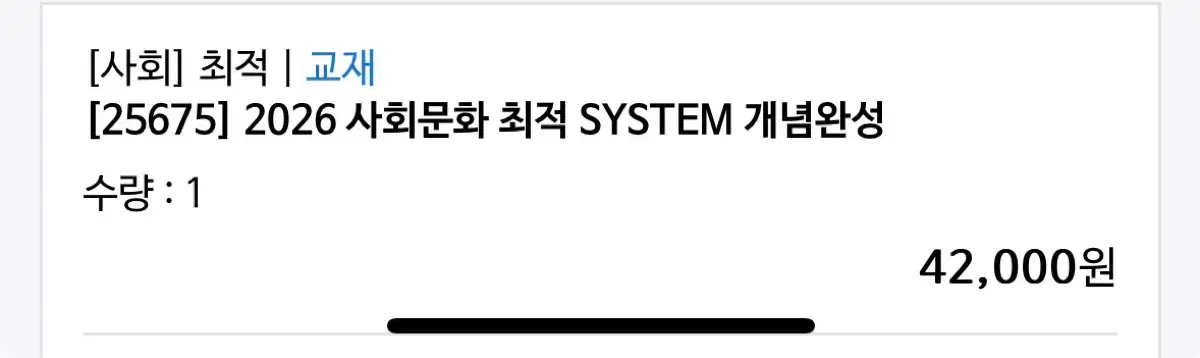 [사회] 최적 | 교재
[25675] 2026 사회문화 최적 SYSTEM 개념완성

수량 : 1

42,000원